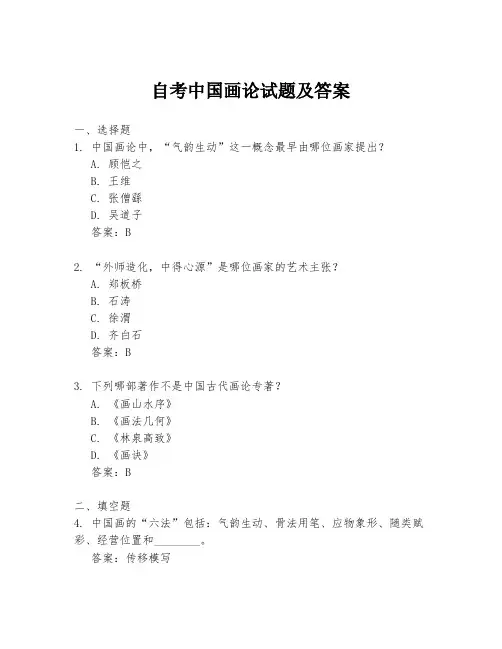 自考中国画论试题及答案

一、选择题
1. 中国画论中，“气韵生动”这一概念最早由哪位画家提出？
A. 顾恺之
B. 王维
C. 张僧繇
D. 吴道子
答案：B

2. “外师造化，中得心源”是哪位画家的艺术主张？
A. 郑板桥
B. 石涛
C. 徐渭
D. 齐白石
答案：B

3. 下列哪部著作不是中国古代画论专著？
A. 《画山水序》
B. 《画法几何》
C. 《林泉高致》
D. 《画诀》
答案：B

二、填空题
4. 中国画的“六法”包括：气韵生动、骨法用笔、应物象形、随类赋彩、经营位置和________。
答案：传移模写